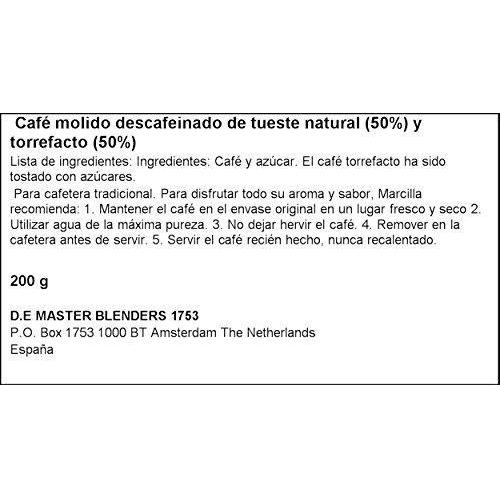 Café molido descafeinado de tueste natural (50%) y torrefacto (50%)

Lista de ingredientes: Ingredientes: Café y azúcar. El café torrefacto ha sido tostado con azúcares.

Para cafetera tradicional. Para disfrutar todo su aroma y sabor, Marcilla recomienda: 1. Mantener el café en el envase original en un lugar fresco y seco 2. Utilizar agua de la máxima pureza. 3. No dejar hervir el café. 4. Remover en la cafetera antes de servir. 5. Servir el café recién hecho, nunca recalentado.

200 g

D.E MASTER BLENDERS 1753
P.O. Box 1753 1000 BT Amsterdam The Netherlands
España